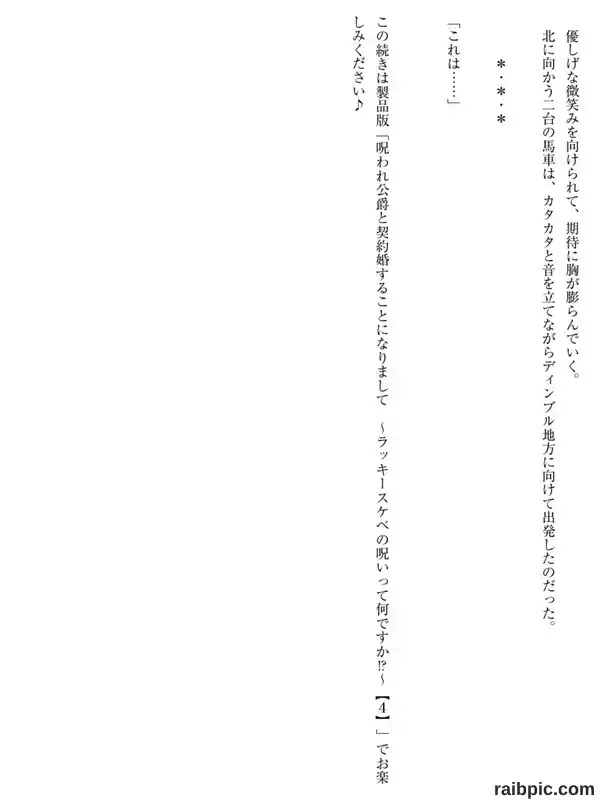 優しげな微笑みを向けられて、期待に胸が膨らんでいく。

北に向かう二台の馬車は、カタカタと音を立てながらディンブル地方に向けて出発したのだった。

＊・＊・＊

「これは……」

この続きは製品版「呪われ公爵と契約婚することになりまして　～ラッキースケベの呪いって何ですか⁉～【4】」でお楽しみください♪

raibpic.com